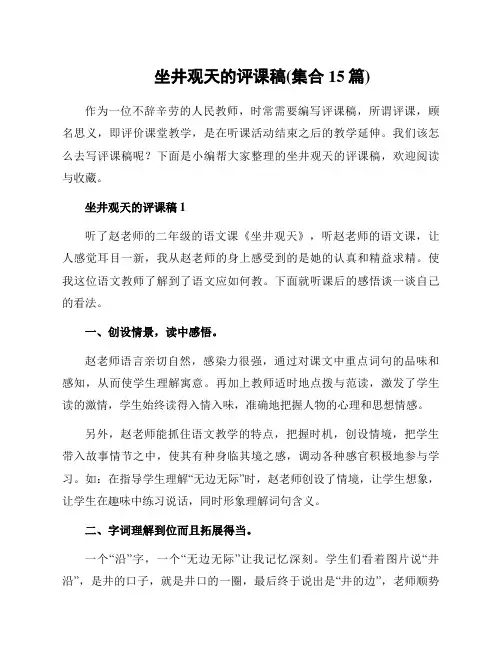 坐井观天的评课稿(集合 15 篇)

作为一位不辞辛劳的人民教师，时常需要编写评课稿，所谓评课，顾名思义，即评价课堂教学，是在听课活动结束之后的教学延伸。我们该怎么去写评课稿呢？下面是小编帮大家整理的坐井观天的评课稿，欢迎阅读与收藏。

坐井观天的评课稿 1

听了赵老师的二年级的语文课《坐井观天》，听赵老师的语文课，让人感觉耳目一新，我从赵老师的身上感受到的是她的认真和精益求精。使我这位语文教师了解到了语文应如何教。下面就听课后的感悟谈一谈自己的看法。

一、创设情景，读中感悟。

赵老师语言亲切自然，感染力很强，通过对课文中重点词句的品味和感知，从而使学生理解寓意。再加上教师适时地点拨与范读，激发了学生读的激情，学生始终读得入情入味，准确地把握人物的心理和思想情感。

另外，赵老师能抓住语文教学的特点，把握时机，创设情境，把学生带入故事情节之中，使其有种身临其境之感，调动各种感官积极地参与学习。如：在指导学生理解“无边无际”时，赵老师创设了情境，让学生想象，让学生在趣味中练习说话，同时形象理解词句含义。

二、字词理解到位而且拓展得当。

一个“沿”字，一个“无边无际”让我记忆深刻。学生们看着图片说“井沿”，是井的口子，就是井口的一圈，最后终于说出是“井的边”，老师顺势